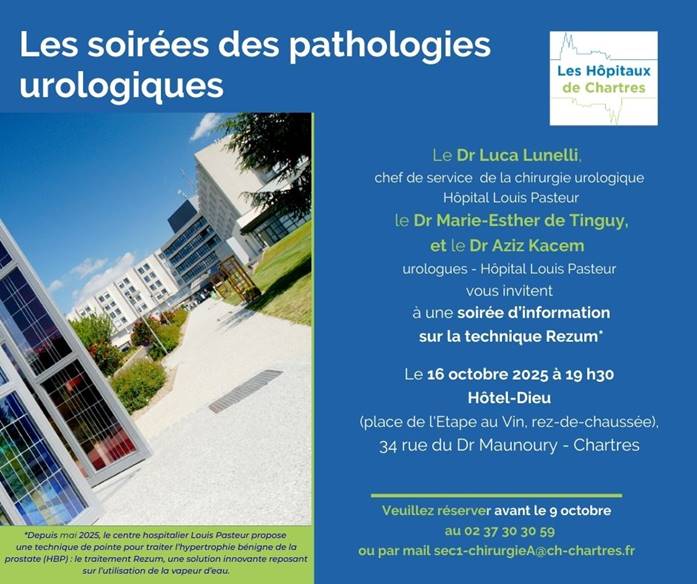 Les soirées des pathologies urologiques

Les Hôpitaux de Chartres

Le Dr Luca Lunelli,
chef de service de la chirurgie urologique
Hôpital Louis Pasteur
le Dr Marie-Esther de Tinguy,
et le Dr Aziz Kacem
urologues - Hôpital Louis Pasteur
vous invitent
à une soirée d'information
sur la technique Rezum*

Le 16 octobre 2025 à 19 h30
Hôtel-Dieu
(place de l'Etape au Vin, rez-de-chaussée),
34 rue du Dr Maunoury - Chartres

Veuillez réserver avant le 9 octobre
au 02 37 30 30 59
ou par mail sec1-chirurgieA@ch-chartres.fr

*Depuis mai 2025, le centre hospitalier Louis Pasteur propose une technique de pointe pour traiter l'hypertrophie bénigne de la prostate (HBP) : le traitement Rezum, une solution innovante reposant sur l'utilisation de la vapeur d'eau.